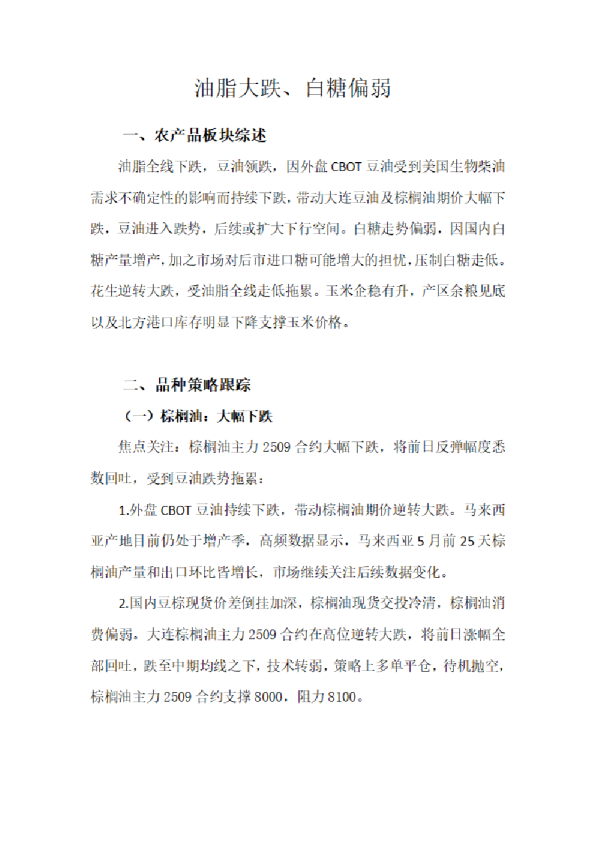 油脂大跌、白糖偏弱

一、农产品板块综述

油脂全线下跌，豆油领跌，因外盘 CBOT 豆油受到美国生物柴油需求不确定性的影响而持续下跌，带动大连豆油及棕榈油期价大幅下跌，豆油进入跌势，后续或扩大下行空间。白糖走势偏弱，因国内白糖产量增产，加之市场对后市进口糖可能增大的担忧，压制白糖走低。花生逆转大跌，受油脂全线走低拖累。玉米企稳有升，产区余粮见底以及北方港口库存明显下降支撑玉米价格。

二、品种策略跟踪

（一）棕榈油：大幅下跌

焦点关注：棕榈油主力 2509 合约大幅下跌，将前日反弹幅度悉数回吐，受到豆油跌势拖累：

1.外盘 CBOT 豆油持续下跌，带动棕榈油期价逆转大跌。马来西亚产地目前仍处于增产季，高频数据显示，马来西亚 5 月前 25 天棕榈油产量和出口环比皆增长，市场继续关注后续数据变化。

2.国内豆棕现货价差倒挂加深，棕榈油现货交投冷清，棕榈油消费偏弱。大连棕榈油主力 2509 合约在高位逆转大跌，将前日涨幅全部回吐，跌至中期均线之下，技术转弱，策略上多单平仓，待机抛空，棕榈油主力 2509 合约支撑 8000，阻力 8100。